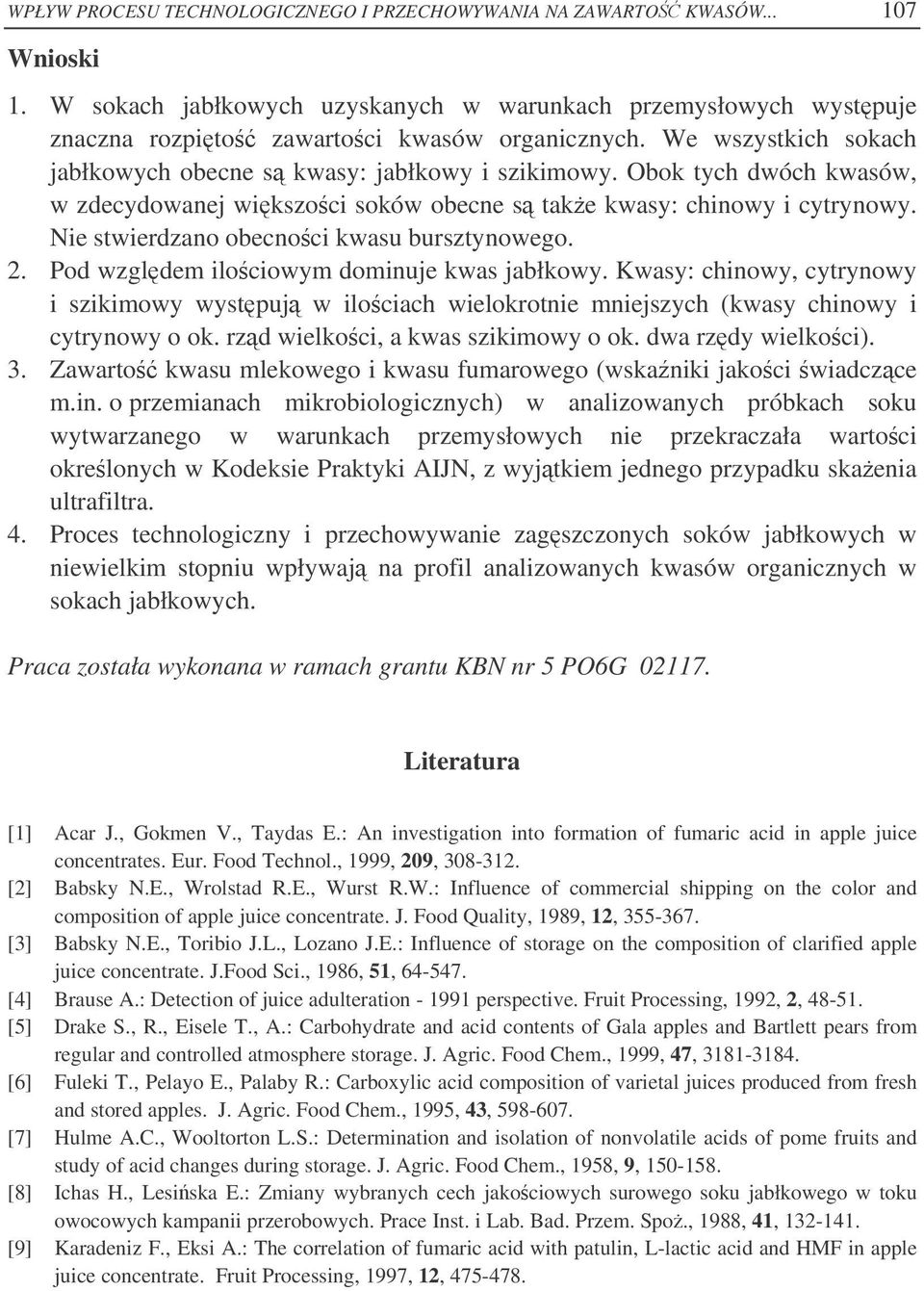 WPŁYW PROCESU TECHNOLOGICZNEGO I PRZECHOWYWANIA NA ZAWARTOŚĆ KWASÓW... 107

Wnioski

1. W sokach jabłkowych uzyskanych w warunkach przemysłowych występuje znaczna rozpiętość zawartości kwasów organicznych. We wszystkich sokach jabłkowych obecne są kwasy: jabłkowy i szikimowy. Obok tych dwóch kwasów, w zdecydowanej większości soków obecne są także kwasy: chinowy i cytrynowy. Nie stwierdzano obecności kwasu bursztynowego.
2. Pod względem ilościowym dominuje kwas jabłkowy. Kwasy: chinowy, cytrynowy i szikimowy występują w ilościach wielokrotnie mniejszych (kwasy chinowy i cytrynowy o ok. rząd wielkości, a kwas szikimowy o ok. dwa rzędy wielkości).
3. Zawartość kwasu mlekowego i kwasu fumarowego (wskaźniki jakości świadczące m.in. o przemianach mikrobiologicznych) w analizowanych próbkach soku wytwarzanego w warunkach przemysłowych nie przekraczała wartości określonych w Kodeksie Praktyki AIJN, z wyjątkiem jednego przypadku skażenia ultrafiltra.
4. Proces technologiczny i przechowywanie zagęszczonych soków jabłkowych w niewielkim stopniu wpływają na profil analizowanych kwasów organicznych w sokach jabłkowych.

Praca została wykonana w ramach grantu KBN nr 5 PO6G 02117.

Literatura

[1] Acar J., Gokmen V., Taydas E.: An investigation into formation of fumaric acid in apple juice concentrates. Eur. Food Technol., 1999, 209, 308-312.
[2] Babsky N.E., Wrolstad R.E., Wurst R.W.: Influence of commercial shipping on the color and composition of apple juice concentrate. J. Food Quality, 1989, 12, 355-367.
[3] Babsky N.E., Toribio J.L., Lozano J.E.: Influence of storage on the composition of clarified apple juice concentrate. J.Food Sci., 1986, 51, 64-547.
[4] Brause A.: Detection of juice adulteration - 1991 perspective. Fruit Processing, 1992, 2, 48-51.
[5] Drake S., R., Eisele T., A.: Carbohydrate and acid contents of Gala apples and Bartlett pears from regular and controlled atmosphere storage. J. Agric. Food Chem., 1999, 47, 3181-3184.
[6] Fuleki T., Pelayo E., Palaby R.: Carboxylic acid composition of varietal juices produced from fresh and stored apples. J. Agric. Food Chem., 1995, 43, 598-607.
[7] Hulme A.C., Wooltorton L.S.: Determination and isolation of nonvolatile acids of pome fruits and study of acid changes during storage. J. Agric. Food Chem., 1958, 9, 150-158.
[8] Ichas H., Lesińska E.: Zmiany wybranych cech jakościowych surowego soku jabłkowego w toku owocowych kampanii przerobowych. Prace Inst. i Lab. Bad. Przem. Spoż., 1988, 41, 132-141.
[9] Karadeniz F., Eksi A.: The correlation of fumaric acid with patulin, L-lactic acid and HMF in apple juice concentrate. Fruit Processing, 1997, 12, 475-478.